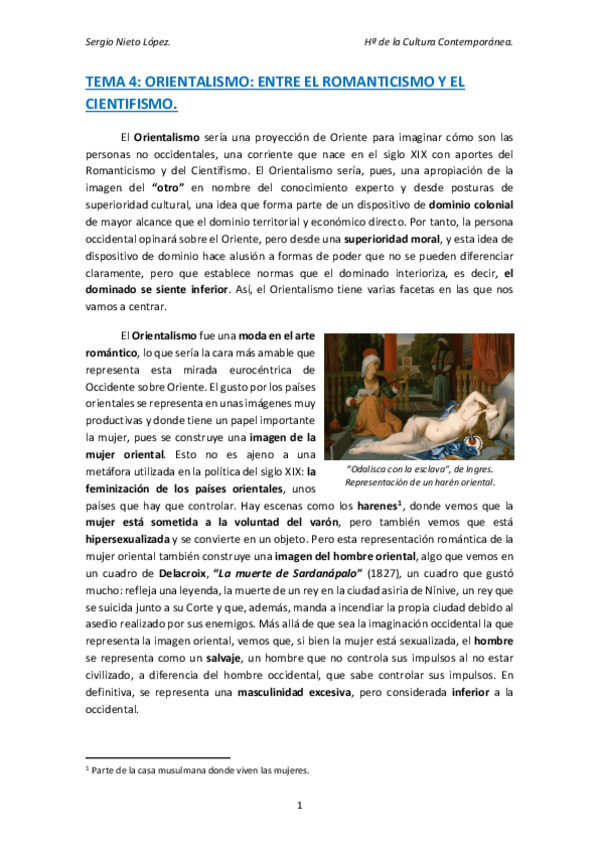 Sergio Nieto López.

Hª de la Cultura Contemporánea.

TEMA 4: ORIENTALISMO: ENTRE EL ROMANTICISMO Y EL CIENTIFISMO.

El Orientalismo sería una proyección de Oriente para imaginar cómo son las personas no occidentales, una corriente que nace en el siglo XIX con aportes del Romanticismo y del Cientifismo. El Orientalismo sería, pues, una apropiación de la imagen del "otro" en nombre del conocimiento experto y desde posturas de superioridad cultural, una idea que forma parte de un dispositivo de dominio colonial de mayor alcance que el dominio territorial y económico directo. Por tanto, la persona occidental opinará sobre el Oriente, pero desde una superioridad moral, y esta idea de dispositivo de dominio hace alusión a formas de poder que no se pueden diferenciar claramente, pero que establece normas que el dominado interioriza, es decir, el dominado se siente inferior. Así, el Orientalismo tiene varias facetas en las que nos vamos a centrar.

El Orientalismo fue una moda en el arte romántico, lo que sería la cara más amable que representa esta mirada eurocéntrica de Occidente sobre Oriente. El gusto por los países orientales se representa en unas imágenes muy productivas y donde tiene un papel importante la mujer, pues se construye una imagen de la mujer oriental. Esto no es ajeno a una metáfora utilizada en la política del siglo XIX: la feminización de los países orientales, unos países que hay que controlar. Hay escenas como los harenes$^1$, donde vemos que la mujer está sometida a la voluntad del varón, pero también vemos que está hipersexualizada y se convierte en un objeto. Pero esta representación romántica de la mujer oriental también construye una imagen del hombre oriental, algo que vemos en un cuadro de Delacroix, "La muerte de Sardanápalo" (1827), un cuadro que gustó mucho: refleja una leyenda, la muerte de un rey en la ciudad asiria de Nínive, un rey que se suicida junto a su Corte y que, además, manda a incendiar la propia ciudad debido al asedio realizado por sus enemigos. Más allá de que sea la imaginación occidental la que representa la imagen oriental, vemos que, si bien la mujer está sexualizada, el hombre se representa como un salvaje, un hombre que no controla sus impulsos al no estar civilizado, a diferencia del hombre occidental, que sabe controlar sus impulsos. En definitiva, se representa una masculinidad excesiva, pero considerada inferior a la occidental.

"Odalisca con la esclava", de Ingres. Representación de un harén oriental.

$^1$ Parte de la casa musulmana donde viven las mujeres.

1